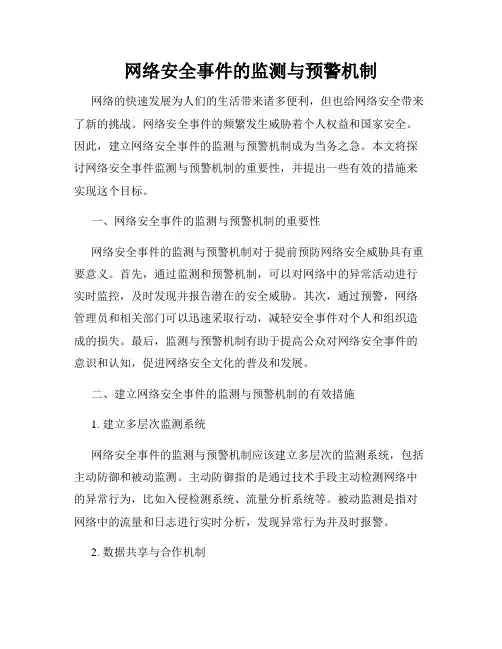 网络安全事件的监测与预警机制

网络的快速发展为人们的生活带来诸多便利，但也给网络安全带来了新的挑战。网络安全事件的频繁发生威胁着个人权益和国家安全。因此，建立网络安全事件的监测与预警机制成为当务之急。本文将探讨网络安全事件监测与预警机制的重要性，并提出一些有效的措施来实现这个目标。

一、网络安全事件的监测与预警机制的重要性

网络安全事件的监测与预警机制对于提前预防网络安全威胁具有重要意义。首先，通过监测和预警机制，可以对网络中的异常活动进行实时监控，及时发现并报告潜在的安全威胁。其次，通过预警，网络管理员和相关部门可以迅速采取行动，减轻安全事件对个人和组织造成的损失。最后，监测与预警机制有助于提高公众对网络安全事件的意识和认知，促进网络安全文化的普及和发展。

二、建立网络安全事件的监测与预警机制的有效措施

1. 建立多层次监测系统

网络安全事件的监测与预警机制应该建立多层次的监测系统，包括主动防御和被动监测。主动防御指的是通过技术手段主动检测网络中的异常行为，比如入侵检测系统、流量分析系统等。被动监测是指对网络中的流量和日志进行实时分析，发现异常行为并及时报警。

2. 数据共享与合作机制